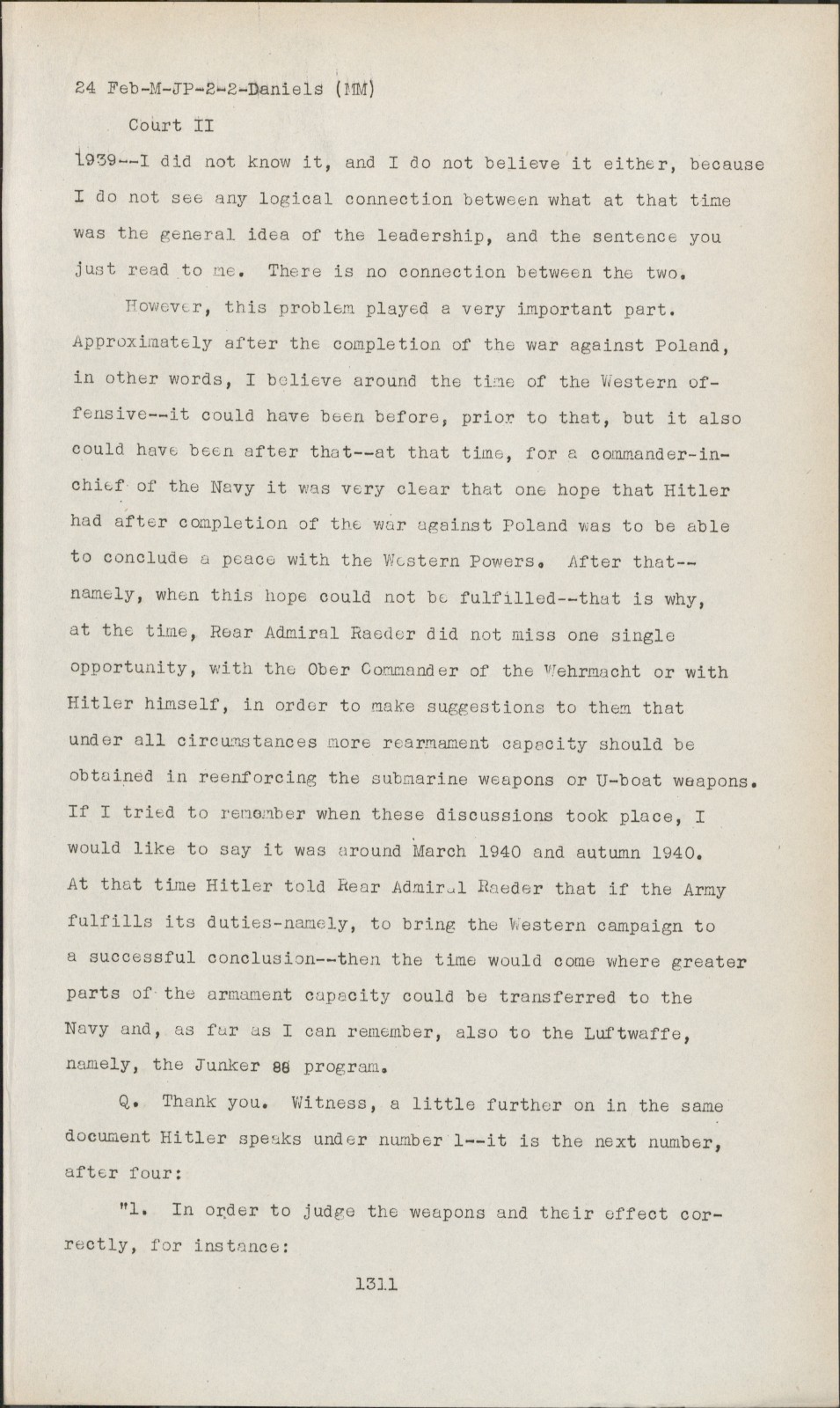 24 Feb-M-JP-2-2-Daniels (MM)

Court II

1939--I did not know it, and I do not believe it either, because I do not see any logical connection between what at that time was the general idea of the leadership, and the sentence you just read to me. There is no connection between the two.

However, this problem played a very important part. Approximately after the completion of the war against Poland, in other words, I believe around the time of the Western offensive--it could have been before, prior to that, but it also could have been after that--at that time, for a commander-in-chief of the Navy it was very clear that one hope that Hitler had after completion of the war against Poland was to be able to conclude a peace with the Western Powers. After that--namely, when this hope could not be fulfilled--that is why, at the time, Rear Admiral Raeder did not miss one single opportunity, with the Ober Commander of the Wehrmacht or with Hitler himself, in order to make suggestions to them that under all circumstances more rearmament capacity should be obtained in reenforcing the submarine weapons or U-boat weapons. If I tried to remember when these discussions took place, I would like to say it was around March 1940 and autumn 1940. At that time Hitler told Rear Admiral Raeder that if the Army fulfills its duties-namely, to bring the Western campaign to a successful conclusion--then the time would come where greater parts of the armament capacity could be transferred to the Navy and, as far as I can remember, also to the Luftwaffe, namely, the Junker 88 program.

Q. Thank you. Witness, a little further on in the same document Hitler speaks under number 1--it is the next number, after four:

"1. In order to judge the weapons and their effect correctly, for instance:

1311